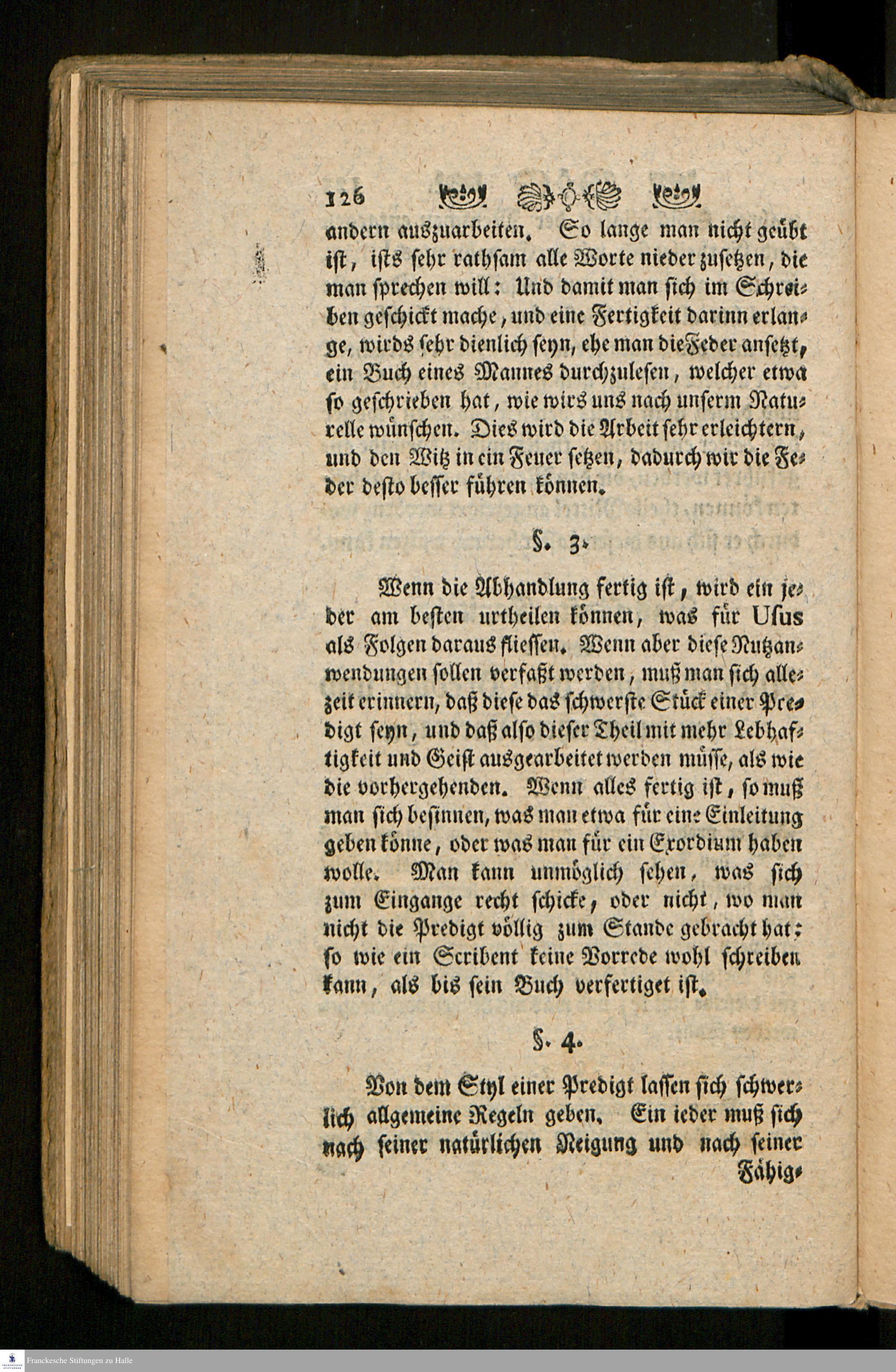 126

andern auszuarbeiten. So lange man nicht geübt ist, ists sehr rathsam alle Worte nieder zusetzen, die man sprechen will: Und damit man sich im Schreiben geschickt mache, und eine Fertigkeit darinn erlange, wirds sehr dienlich seyn, ehe man die Feder ansetzt, ein Buch eines Mannes durchzulesen, welcher etwa so geschrieben hat, wie wirs uns nach unserm Naturelle wünschen. Dies wird die Arbeit sehr erleichtern, und den Witz in ein Feuer setzen, dadurch wir die Feder desto besser führen können.

§. 3.

Wenn die Abhandlung fertig ist, wird ein jeder am besten urtheilen können, was für Usus als Folgen daraus fliessen. Wenn aber diese Nutzanwendungen sollen verfaßt werden, muß man sich allezeit erinnern, daß diese das schwerste Stück einer Predigt seyn, und daß also dieser Theil mit mehr Lebhaftigkeit und Geist ausgearbeitet werden müsse, als wie die vorhergehenden. Wenn alles fertig ist, so muß man sich besinnen, was man etwa für eine Einleitung geben könne, oder was man für ein Exordium haben wolle. Man kann unmöglich sehen, was sich zum Eingange recht schicke, oder nicht, wo man nicht die Predigt völlig zum Stande gebracht hat; so wie ein Scribent keine Vorrede wohl schreiben kann, als bis sein Buch verfertiget ist.

§. 4.

Von dem Styl einer Predigt lassen sich schwerlich allgemeine Regeln geben. Ein ieder muß sich nach seiner natürlichen Neigung und nach seiner Fähig-

Franckesche Stiftungen zu Halle